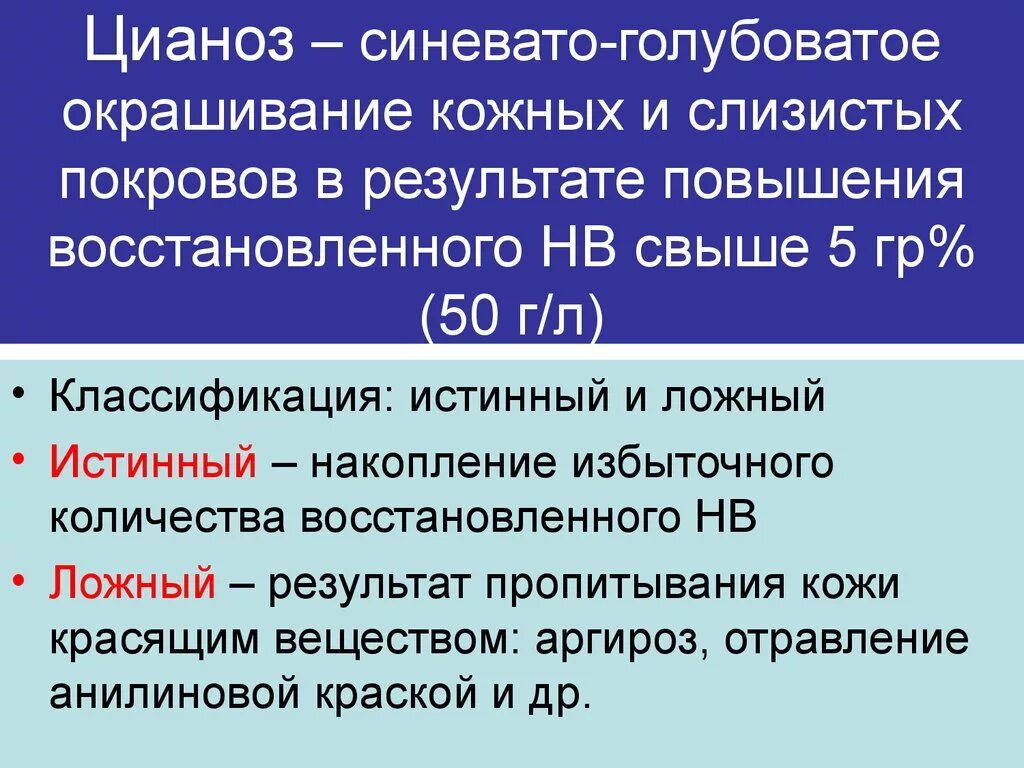 Цианоз – синевато-голубоватое окрашивание кожных и слизистых покровов в результате повышения восстановленного НВ свыше 5 гр% (50 г/л)

• Классификация: истинный и ложный
• Истинный – накопление избыточного количества восстановленного НВ
• Ложный – результат пропитывания кожи красящим веществом: аргироз, отравление анилиновой краской и др.